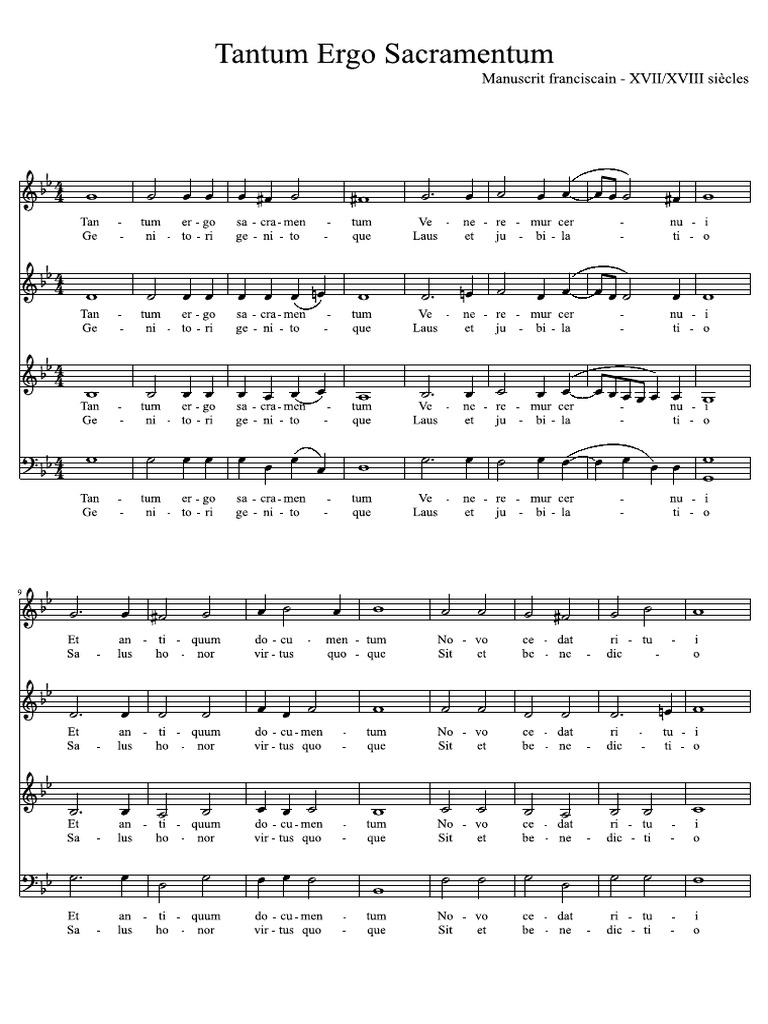 Tantum Ergo Sacramentum

Manuscrit franciscain - XVII/XVIII siècles

Tan - tum er - go sa - cra - men - tum Ve - ne - re - mur cer - nu - i
Ge - ni - to - ri ge - ni - to - que Laus et ju - bi - la - ti - o

Tan - tum er - go sa - cra - men - tum Ve - ne - re - mur cer - nu - i
Ge - ni - to - ri ge - ni - to - que Laus et ju - bi - la - ti - o

Tan - tum er - go sa - cra - men - tum Ve - ne - re - mur cer - nu - i
Ge - ni - to - ri ge - ni - to - que Laus et ju - bi - la - ti - o

Tan - tum er - go sa - cra - men - tum Ve - ne - re - mur cer - nu - i
Ge - ni - to - ri ge - ni - to - que Laus et ju - bi - la - ti - o

9

Et an - ti - quum do - cu - men - tum No - vo ce - dat ri - tu - i
Sa - lus ho - nor vir - tus quo - que Sit et be - ne - dic - o

Et an - ti - quum do - cu - men - tum No - vo ce - dat ri - tu - i
Sa - lus ho - nor vir - tus quo - que Sit et be - ne - dic - ti - o

Et an - ti - quum do - cu - men - tum No - vo ce - dat ri - tu - i
Sa - lus ho - nor vir - tus quo - que Sit et be - ne - dic - ti - o

Et an - ti - quum do - cu - men - tum No - vo ce - dat ri - tu - i
Sa - lus ho - nor vir - tus quo - que Sit et be - ne - dic - ti - o